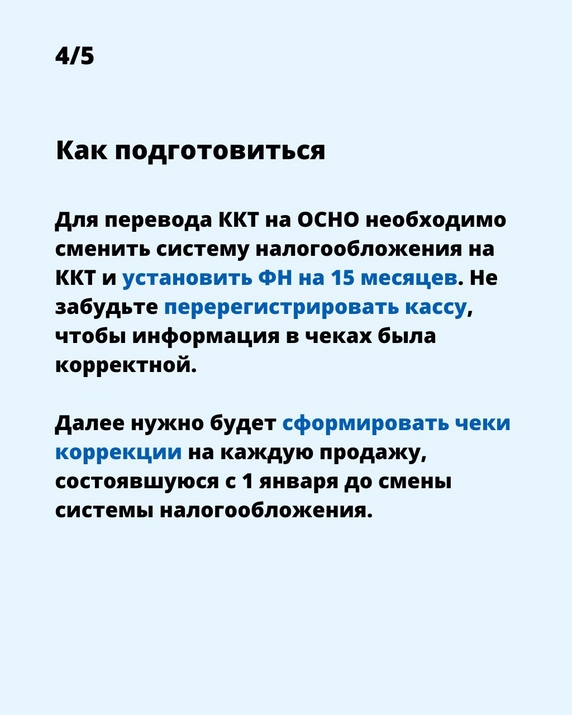 4/5

Как подготовиться

Для перевода ККТ на ОСНО необходимо сменить систему налогообложения на ККТ и установить ФН на 15 месяцев. Не забудьте перерегистрировать кассу, чтобы информация в чеках была корректной.

Далее нужно будет сформировать чеки коррекции на каждую продажу, состоявшуюся с 1 января до смены системы налогообложения.